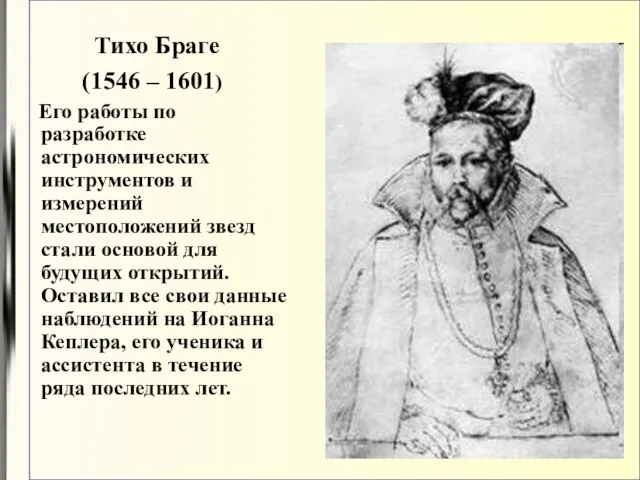 Тихо Браге
(1546 – 1601)

Его работы по разработке астрономических инструментов и измерений местоположений звезд стали основой для будущих открытий. Оставил все свои данные наблюдений на Иоганна Кеплера, его ученика и ассистента в течение ряда последних лет.